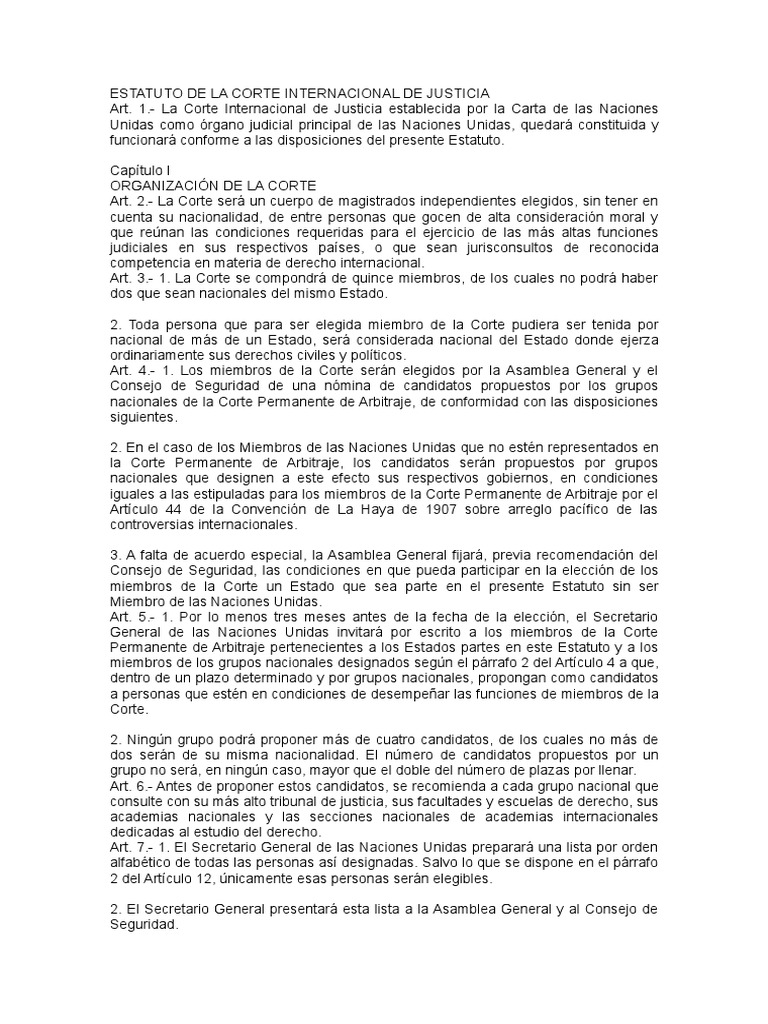 ESTATUTO DE LA CORTE INTERNACIONAL DE JUSTICIA
Art. 1.- La Corte Internacional de Justicia establecida por la Carta de las Naciones Unidas como órgano judicial principal de las Naciones Unidas, quedará constituida y funcionará conforme a las disposiciones del presente Estatuto.

Capítulo I
ORGANIZACIÓN DE LA CORTE
Art. 2.- La Corte será un cuerpo de magistrados independientes elegidos, sin tener en cuenta su nacionalidad, de entre personas que gocen de alta consideración moral y que reúnan las condiciones requeridas para el ejercicio de las más altas funciones judiciales en sus respectivos países, o que sean jurisconsultos de reconocida competencia en materia de derecho internacional.
Art. 3.- 1. La Corte se compondrá de quince miembros, de los cuales no podrá haber dos que sean nacionales del mismo Estado.

2. Toda persona que para ser elegida miembro de la Corte pudiera ser tenida por nacional de más de un Estado, será considerada nacional del Estado donde ejerza ordinariamente sus derechos civiles y políticos.
Art. 4.- 1. Los miembros de la Corte serán elegidos por la Asamblea General y el Consejo de Seguridad de una nómina de candidatos propuestos por los grupos nacionales de la Corte Permanente de Arbitraje, de conformidad con las disposiciones siguientes.

2. En el caso de los Miembros de las Naciones Unidas que no estén representados en la Corte Permanente de Arbitraje, los candidatos serán propuestos por grupos nacionales que designen a este efecto sus respectivos gobiernos, en condiciones iguales a las estipuladas para los miembros de la Corte Permanente de Arbitraje por el Artículo 44 de la Convención de La Haya de 1907 sobre arreglo pacífico de las controversias internacionales.

3. A falta de acuerdo especial, la Asamblea General fijará, previa recomendación del Consejo de Seguridad, las condiciones en que pueda participar en la elección de los miembros de la Corte un Estado que sea parte en el presente Estatuto sin ser Miembro de las Naciones Unidas.
Art. 5.- 1. Por lo menos tres meses antes de la fecha de la elección, el Secretario General de las Naciones Unidas invitará por escrito a los miembros de la Corte Permanente de Arbitraje pertenecientes a los Estados partes en este Estatuto y a los miembros de los grupos nacionales designados según el párrafo 2 del Artículo 4 a que, dentro de un plazo determinado y por grupos nacionales, propongan como candidatos a personas que estén en condiciones de desempeñar las funciones de miembros de la Corte.

2. Ningún grupo podrá proponer más de cuatro candidatos, de los cuales no más de dos serán de su misma nacionalidad. El número de candidatos propuestos por un grupo no será, en ningún caso, mayor que el doble del número de plazas por llenar.
Art. 6.- Antes de proponer estos candidatos, se recomienda a cada grupo nacional que consulte con su más alto tribunal de justicia, sus facultades y escuelas de derecho, sus academias nacionales y las secciones nacionales de academias internacionales dedicadas al estudio del derecho.
Art. 7.- 1. El Secretario General de las Naciones Unidas preparará una lista por orden alfabético de todas las personas así designadas. Salvo lo que se dispone en el párrafo 2 del Artículo 12, únicamente esas personas serán elegibles.

2. El Secretario General presentará esta lista a la Asamblea General y al Consejo de Seguridad.